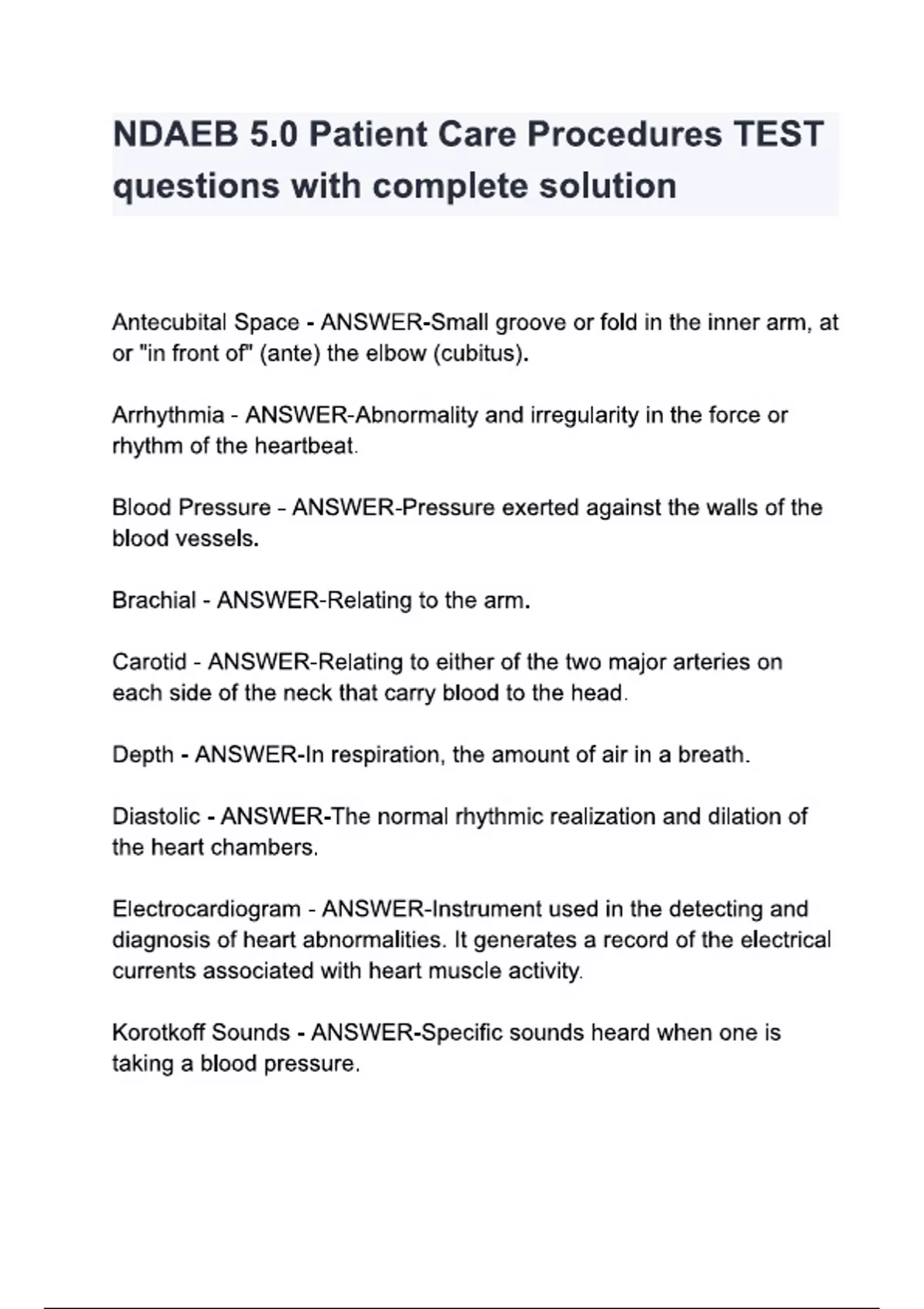 NDAEB 5.0 Patient Care Procedures TEST questions with complete solution

Antecubital Space - ANSWER-Small groove or fold in the inner arm, at or "in front of" (ante) the elbow (cubitus).

Arrhythmia - ANSWER-Abnormality and irregularity in the force or rhythm of the heartbeat.

Blood Pressure - ANSWER-Pressure exerted against the walls of the blood vessels.

Brachial - ANSWER-Relating to the arm.

Carotid - ANSWER-Relating to either of the two major arteries on each side of the neck that carry blood to the head.

Depth - ANSWER-In respiration, the amount of air in a breath.

Diastolic - ANSWER-The normal rhythmic realization and dilation of the heart chambers.

Electrocardiogram - ANSWER-Instrument used in the detecting and diagnosis of heart abnormalities. It generates a record of the electrical currents associated with heart muscle activity.

Korotkoff Sounds - ANSWER-Specific sounds heard when one is taking a blood pressure.